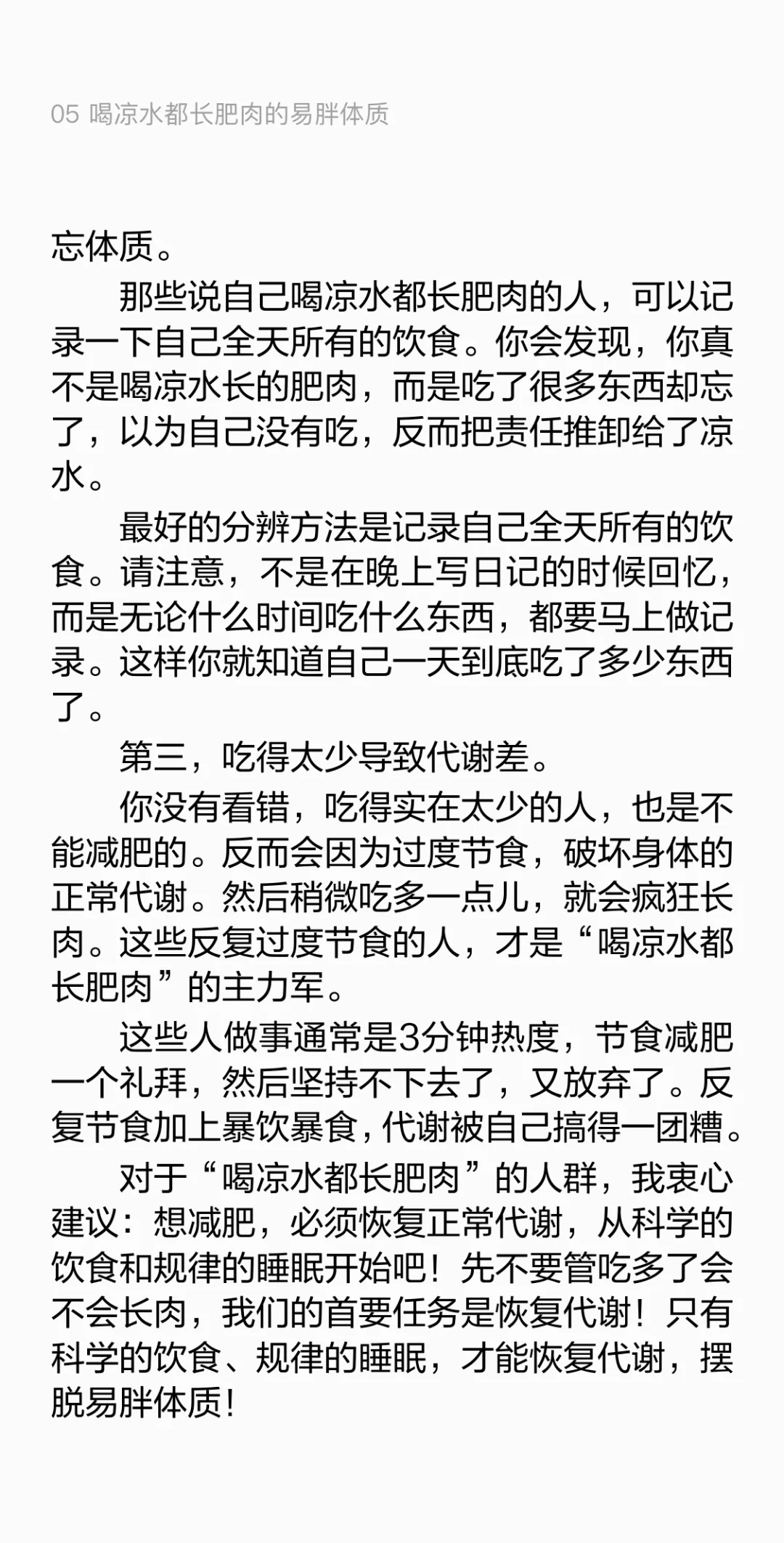 05 喝凉水都长肥肉的易胖体质

忘体质。

那些说自己喝凉水都长肥肉的人，可以记录一下自己全天所有的饮食。你会发现，你真不是喝凉水长的肥肉，而是吃了很多东西却忘了，以为自己没有吃，反而把责任推卸给了凉水。

最好的分辨方法是记录自己全天所有的饮食。请注意，不是在晚上写日记的时候回忆，而是无论什么时间吃什么东西，都要马上做记录。这样你就知道自己一天到底吃了多少东西了。

第三，吃得太少导致代谢差。

你没有看错，吃得实在太少的人，也是不能减肥的。反而会因为过度节食，破坏身体的正常代谢。然后稍微吃多一点儿，就会疯狂长肉。这些反复过度节食的人，才是“喝凉水都长肥肉”的主力军。

这些人做事通常是3分钟热度，节食减肥一个礼拜，然后坚持不下去了，又放弃了。反复节食加上暴饮暴食，代谢被自己搞得一团糟。

对于“喝凉水都长肥肉”的人群，我衷心建议：想减肥，必须恢复正常代谢，从科学的饮食和规律的睡眠开始吧！先不要管吃多了会不会长肉，我们的首要任务是恢复代谢！只有科学的饮食、规律的睡眠，才能恢复代谢，摆脱易胖体质！